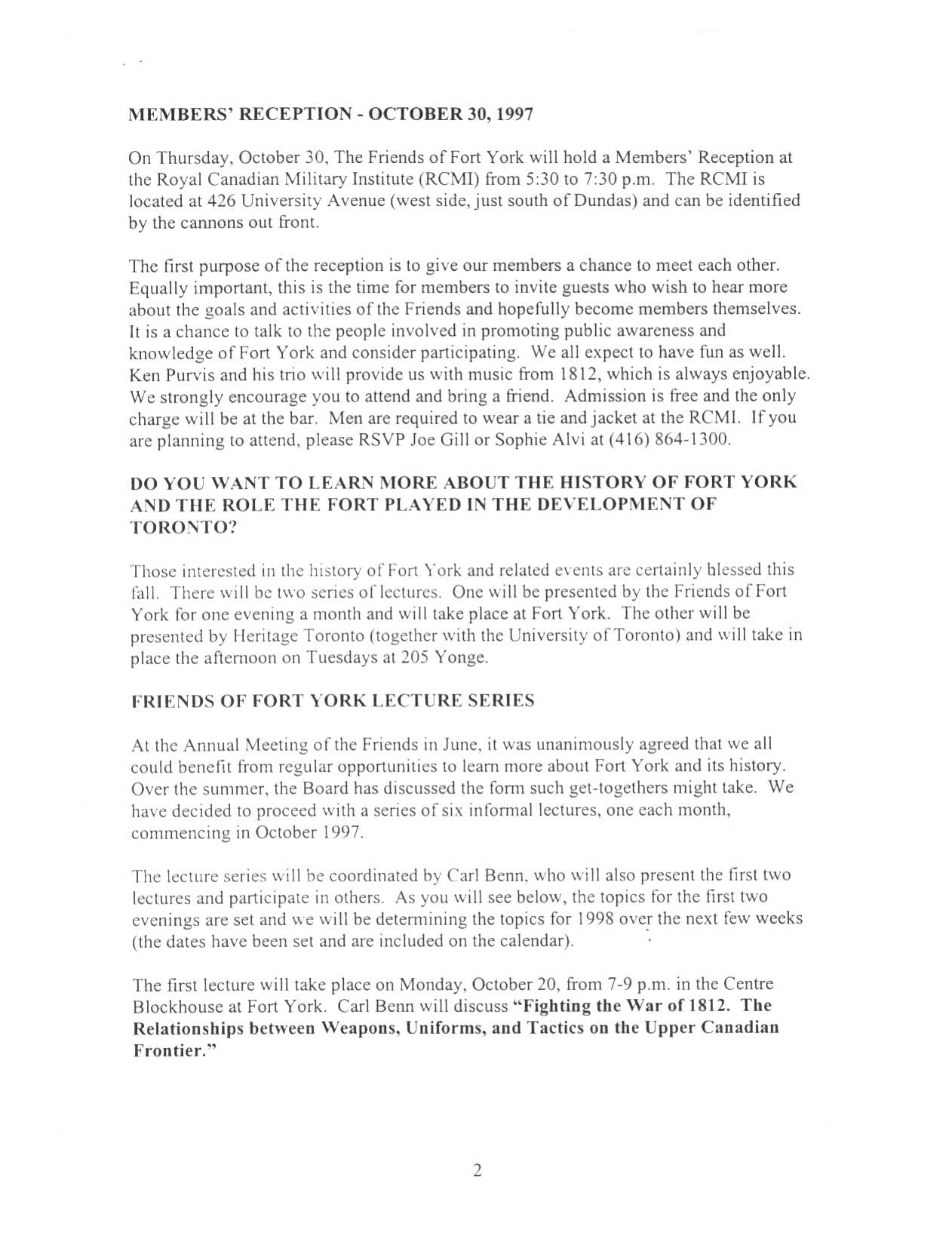 MEMBERS' RECEPTION - OCTOBER 30, 1997

On Thursday, October 30, The Friends of Fort York will hold a Members' Reception at the Royal Canadian Military Institute (RCMI) from 5:30 to 7:30 p.m. The RCMI is located at 426 University Avenue (west side, just south of Dundas) and can be identified by the cannons out front.

The first purpose of the reception is to give our members a chance to meet each other. Equally important, this is the time for members to invite guests who wish to hear more about the goals and activities of the Friends and hopefully become members themselves. It is a chance to talk to the people involved in promoting public awareness and knowledge of Fort York and consider participating. We all expect to have fun as well. Ken Purvis and his trio will provide us with music from 1812, which is always enjoyable. We strongly encourage you to attend and bring a friend. Admission is free and the only charge will be at the bar. Men are required to wear a tie and jacket at the RCMI. If you are planning to attend, please RSVP Joe Gill or Sophie Alvi at (416) 864-1300.

DO YOU WANT TO LEARN MORE ABOUT THE HISTORY OF FORT YORK AND THE ROLE THE FORT PLAYED IN THE DEVELOPMENT OF TORONTO?

Those interested in the history of Fort York and related events are certainly blessed this fall. There will be two series of lectures. One will be presented by the Friends of Fort York for one evening a month and will take place at Fort York. The other will be presented by Heritage Toronto (together with the University of Toronto) and will take in place the afternoon on Tuesdays at 205 Yonge.

FRIENDS OF FORT YORK LECTURE SERIES

At the Annual Meeting of the Friends in June, it was unanimously agreed that we all could benefit from regular opportunities to learn more about Fort York and its history. Over the summer, the Board has discussed the form such get-togethers might take. We have decided to proceed with a series of six informal lectures, one each month, commencing in October 1997.

The lecture series will be coordinated by Carl Benn, who will also present the first two lectures and participate in others. As you will see below, the topics for the first two evenings are set and we will be determining the topics for 1998 over the next few weeks (the dates have been set and are included on the calendar).

The first lecture will take place on Monday, October 20, from 7-9 p.m. in the Centre Blockhouse at Fort York. Carl Benn will discuss "Fighting the War of 1812. The Relationships between Weapons, Uniforms, and Tactics on the Upper Canadian Frontier."

2